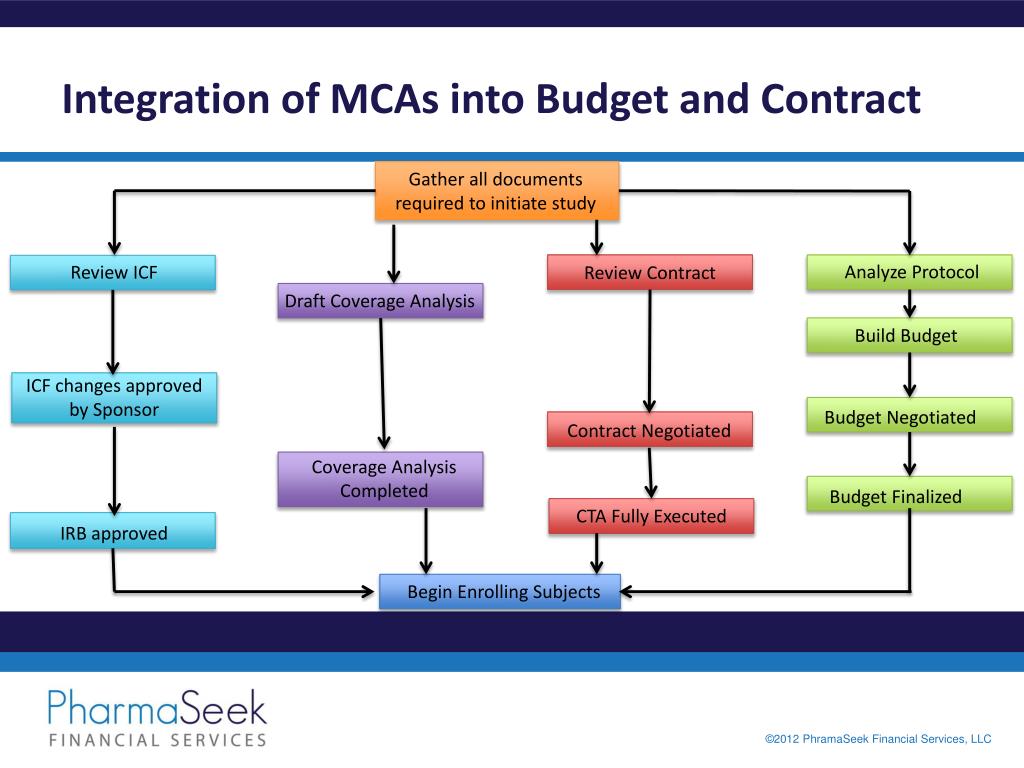 Integration of MCAs into Budget and Contract

Gather all documents required to initiate study

Review ICF

ICF changes approved by Sponsor

IRB approved

Draft Coverage Analysis

Coverage Analysis Completed

Review Contract

Contract Negotiated

CTA Fully Executed

Analyze Protocol

Build Budget

Budget Negotiated

Budget Finalized

Begin Enrolling Subjects

PharmaSeek
FINANCIAL SERVICES

©2012 PhramaSeek Financial Services, LLC